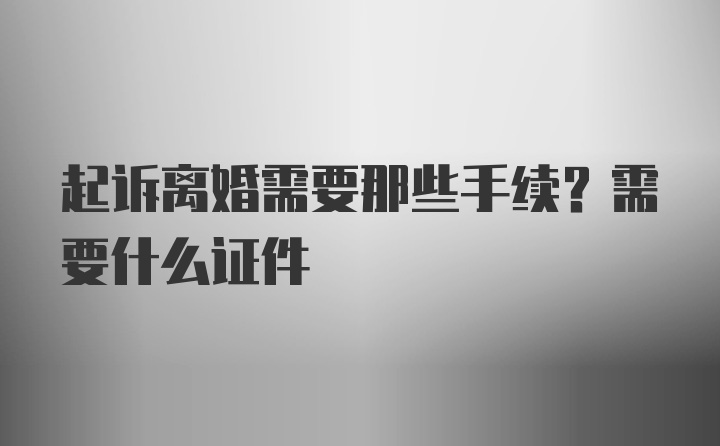 起诉离婚需要那些手续？需要什么证件